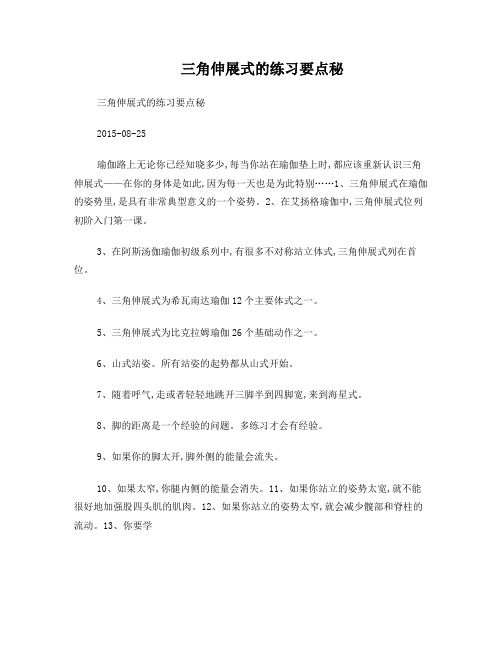 三角伸展式的练习要点秘

三角伸展式的练习要点秘

2015-08-25

瑜伽路上无论你已经知晓多少,每当你站在瑜伽垫上时,都应该重新认识三角伸展式——在你的身体是如此,因为每一天也是为此特别……1、三角伸展式在瑜伽的姿势里,是具有非常典型意义的一个姿势。2、在艾扬格瑜伽中,三角伸展式位列初阶入门第一课。

3、在阿斯汤伽瑜伽初级系列中,有很多不对称站立体式,三角伸展式列在首位。

4、三角伸展式为希瓦南达瑜伽12个主要体式之一。

5、三角伸展式为比克拉姆瑜伽26个基础动作之一。

6、山式站姿。所有站姿的起势都从山式开始。

7、随着呼气,走或者轻轻地跳开三脚半到四脚宽,来到海星式。

8、脚的距离是一个经验的问题。多练习才会有经验。

9、如果你的脚太开,脚外侧的能量会流失。

10、如果太窄,你腿内侧的能量会消失。11、如果你站立的姿势太宽,就不能很好地加强股四头肌的肌肉。12、如果你站立的姿势太窄,就会减少髋部和脊柱的流动。13、你要学